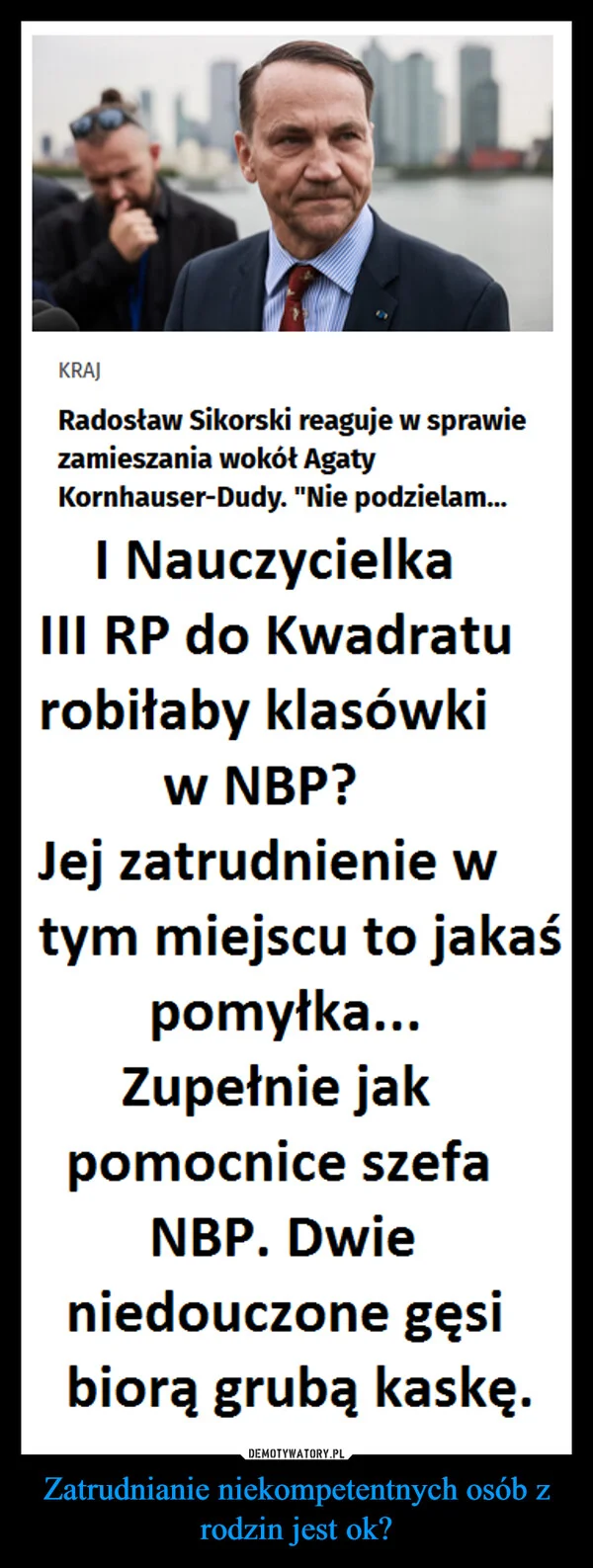 KRAJ

Radosław Sikorski reaguje w sprawie zamieszania wokół Agaty Kornhauser-Dudy. "Nie podzielam...

I Nauczycielka III RP do Kwadratu robiłaby klasówki w NBP? Jej zatrudnienie w tym miejscu to jakaś pomyłka... Zupełnie jak pomocnice szefa NBP. Dwie niedouczone gęsi biorą grubą kaskę.

DEMOTYWATORY.PL

Zatrudnianie niekompetentnych osób z rodzin jest ok?